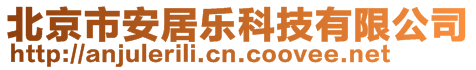 北京市安居乐科技有限公司
http://anjulerili.cn.coovee.net